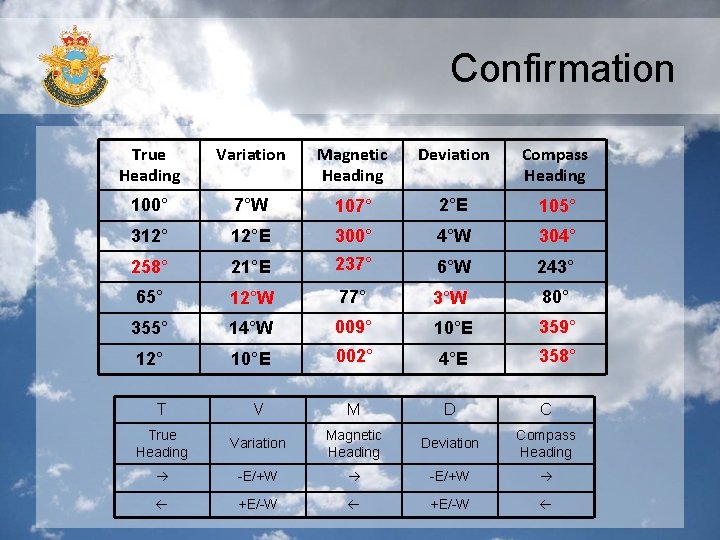 Confirmation

| True Heading | Variation | Magnetic Heading | Deviation | Compass Heading |
|---|---|---|---|---|
| 100° | 7°W | 107° | 2°E | 105° |
| 312° | 12°E | 300° | 4°W | 304° |
| 258° | 21°E | 237° | 6°W | 243° |
| 65° | 12°W | 77° | 3°W | 80° |
| 355° | 14°W | 009° | 10°E | 359° |
| 12° | 10°E | 002° | 4°E | 358° |

| T | V | M | D | C |
|---|---|---|---|---|
| True Heading | Variation | Magnetic Heading | Deviation | Compass Heading |
| → | -E/+W | → | -E/+W | → |
| ← | +E/-W | ← | +E/-W | ← |